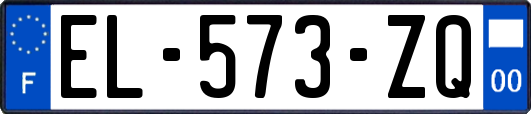 F
EL-573-ZQ
00